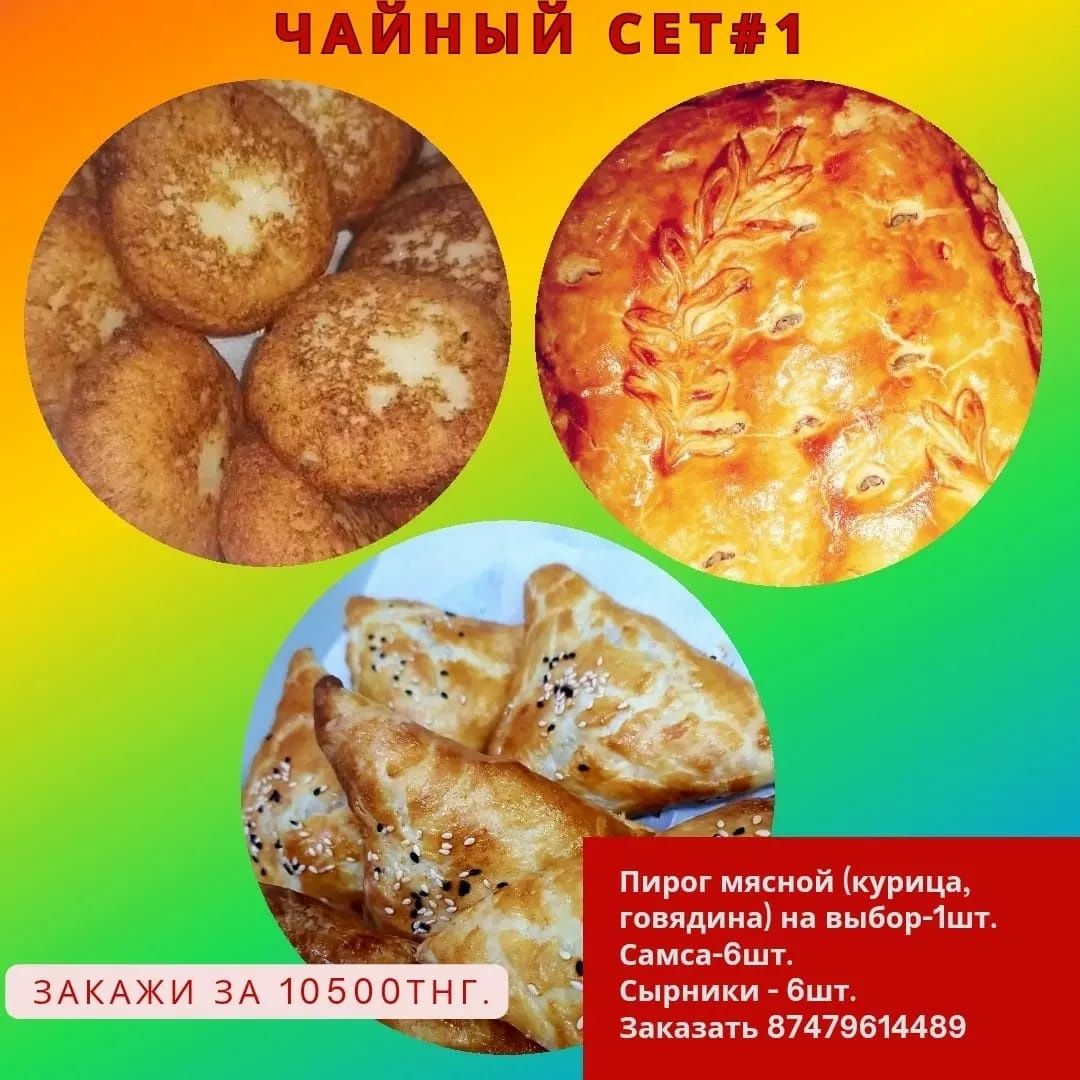 ЧАЙНЫЙ СЕТ#1

ЗАКАЖИ ЗА 10500ТНГ.

Пирог мясной (курица, говядина) на выбор-1шт.
Самса-6шт.
Сырники - 6шт.
Заказать 87479614489